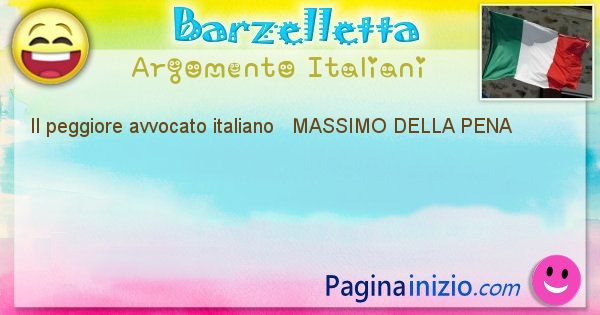 Barzelletta
Argomento Italiani

Il peggiore avvocato italiano MASSIMO DELLA PENA

Paginainizio.com